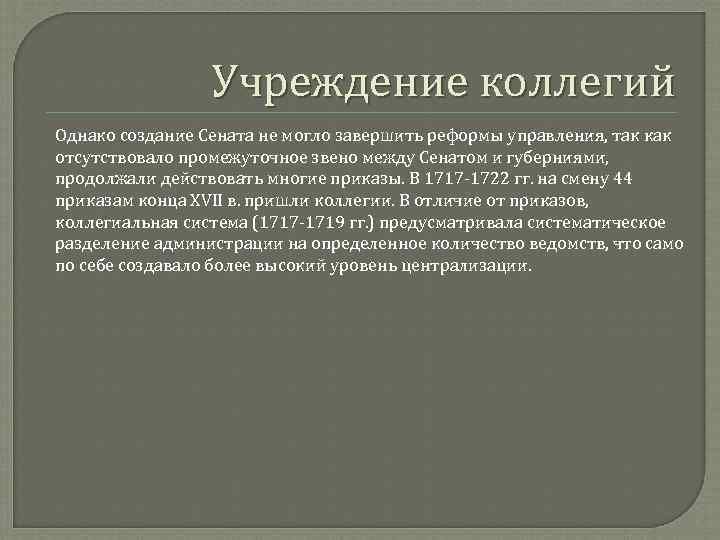 Учреждение коллегий

Однако создание Сената не могло завершить реформы управления, так как отсутствовало промежуточное звено между Сенатом и губерниями, продолжали действовать многие приказы. В 1717-1722 гг. на смену 44 приказам конца XVII в. пришли коллегии. В отличие от приказов, коллегиальная система (1717-1719 гг.) предусматривала систематическое разделение администрации на определенное количество ведомств, что само по себе создавало более высокий уровень централизации.